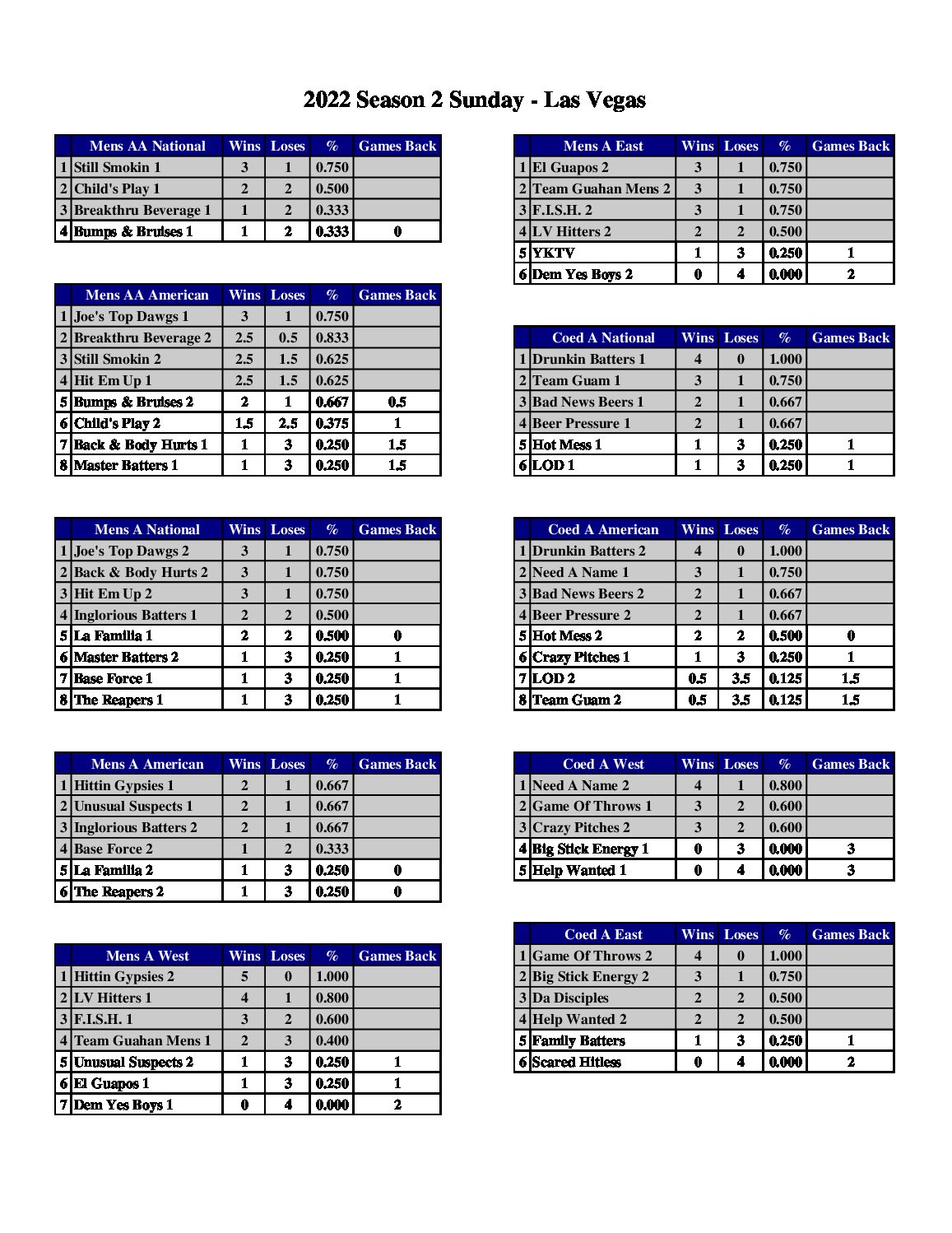 2022 Season 2 Sunday - Las Vegas

| | Mens AA National | Wins | Loses | % | Games Back |
|---|---|---|---|---|---|
| 1 | Still Smokin 1 | 3 | 1 | 0.750 | |
| 2 | Child's Play 1 | 2 | 2 | 0.500 | |
| 3 | Breakthru Beverage 1 | 1 | 2 | 0.333 | |
| 4 | Bumps & Bruises 1 | 1 | 2 | 0.333 | 0 |

| | Mens AA American | Wins | Loses | % | Games Back |
|---|---|---|---|---|---|
| 1 | Joe's Top Dawgs 1 | 3 | 1 | 0.750 | |
| 2 | Breakthru Beverage 2 | 2.5 | 0.5 | 0.833 | |
| 3 | Still Smokin 2 | 2.5 | 1.5 | 0.625 | |
| 4 | Hit Em Up 1 | 2.5 | 1.5 | 0.625 | |
| 5 | Bumps & Bruises 2 | 2 | 1 | 0.667 | 0.5 |
| 6 | Child's Play 2 | 1.5 | 2.5 | 0.375 | 1 |
| 7 | Back & Body Hurts 1 | 1 | 3 | 0.250 | 1.5 |
| 8 | Master Batters 1 | 1 | 3 | 0.250 | 1.5 |

| | Mens A National | Wins | Loses | % | Games Back |
|---|---|---|---|---|---|
| 1 | Joe's Top Dawgs 2 | 3 | 1 | 0.750 | |
| 2 | Back & Body Hurts 2 | 3 | 1 | 0.750 | |
| 3 | Hit Em Up 2 | 3 | 1 | 0.750 | |
| 4 | Inglorious Batters 1 | 2 | 2 | 0.500 | |
| 5 | La Familia 1 | 2 | 2 | 0.500 | 0 |
| 6 | Master Batters 2 | 1 | 3 | 0.250 | 1 |
| 7 | Base Force 1 | 1 | 3 | 0.250 | 1 |
| 8 | The Reapers 1 | 1 | 3 | 0.250 | 1 |

| | Mens A American | Wins | Loses | % | Games Back |
|---|---|---|---|---|---|
| 1 | Hittin Gypsies 1 | 2 | 1 | 0.667 | |
| 2 | Unusual Suspects 1 | 2 | 1 | 0.667 | |
| 3 | Inglorious Batters 2 | 2 | 1 | 0.667 | |
| 4 | Base Force 2 | 1 | 2 | 0.333 | |
| 5 | La Familia 2 | 1 | 3 | 0.250 | 0 |
| 6 | The Reapers 2 | 1 | 3 | 0.250 | 0 |

| | Mens A West | Wins | Loses | % | Games Back |
|---|---|---|---|---|---|
| 1 | Hittin Gypsies 2 | 5 | 0 | 1.000 | |
| 2 | LV Hitters 1 | 4 | 1 | 0.800 | |
| 3 | F.I.S.H. 1 | 3 | 2 | 0.600 | |
| 4 | Team Guahan Mens 1 | 2 | 3 | 0.400 | |
| 5 | Unusual Suspects 2 | 1 | 3 | 0.250 | 1 |
| 6 | El Guapos 1 | 1 | 3 | 0.250 | 1 |
| 7 | Dem Yes Boys 1 | 0 | 4 | 0.000 | 2 |

| | Mens A East | Wins | Loses | % | Games Back |
|---|---|---|---|---|---|
| 1 | El Guapos 2 | 3 | 1 | 0.750 | |
| 2 | Team Guahan Mens 2 | 3 | 1 | 0.750 | |
| 3 | F.I.S.H. 2 | 3 | 1 | 0.750 | |
| 4 | LV Hitters 2 | 2 | 2 | 0.500 | |
| 5 | YKTV | 1 | 3 | 0.250 | 1 |
| 6 | Dem Yes Boys 2 | 0 | 4 | 0.000 | 2 |

| | Coed A National | Wins | Loses | % | Games Back |
|---|---|---|---|---|---|
| 1 | Drunkin Batters 1 | 4 | 0 | 1.000 | |
| 2 | Team Guam 1 | 3 | 1 | 0.750 | |
| 3 | Bad News Beers 1 | 2 | 1 | 0.667 | |
| 4 | Beer Pressure 1 | 2 | 1 | 0.667 | |
| 5 | Hot Mess 1 | 1 | 3 | 0.250 | 1 |
| 6 | LOD 1 | 1 | 3 | 0.250 | 1 |

| | Coed A American | Wins | Loses | % | Games Back |
|---|---|---|---|---|---|
| 1 | Drunkin Batters 2 | 4 | 0 | 1.000 | |
| 2 | Need A Name 1 | 3 | 1 | 0.750 | |
| 3 | Bad News Beers 2 | 2 | 1 | 0.667 | |
| 4 | Beer Pressure 2 | 2 | 1 | 0.667 | |
| 5 | Hot Mess 2 | 2 | 2 | 0.500 | 0 |
| 6 | Crazy Pitches 1 | 1 | 3 | 0.250 | 1 |
| 7 | LOD 2 | 0.5 | 3.5 | 0.125 | 1.5 |
| 8 | Team Guam 2 | 0.5 | 3.5 | 0.125 | 1.5 |

| | Coed A West | Wins | Loses | % | Games Back |
|---|---|---|---|---|---|
| 1 | Need A Name 2 | 4 | 1 | 0.800 | |
| 2 | Game Of Throws 1 | 3 | 2 | 0.600 | |
| 3 | Crazy Pitches 2 | 3 | 2 | 0.600 | |
| 4 | Big Stick Energy 1 | 0 | 3 | 0.000 | 3 |
| 5 | Help Wanted 1 | 0 | 4 | 0.000 | 3 |

| | Coed A East | Wins | Loses | % | Games Back |
|---|---|---|---|---|---|
| 1 | Game Of Throws 2 | 4 | 0 | 1.000 | |
| 2 | Big Stick Energy 2 | 3 | 1 | 0.750 | |
| 3 | Da Disciples | 2 | 2 | 0.500 | |
| 4 | Help Wanted 2 | 2 | 2 | 0.500 | |
| 5 | Family Batters | 1 | 3 | 0.250 | 1 |
| 6 | Scared Hitless | 0 | 4 | 0.000 | 2 |